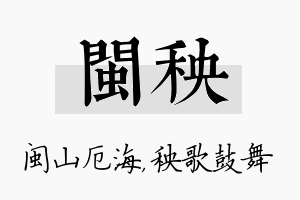 閩秧

闽山厄海,秧歌鼓舞